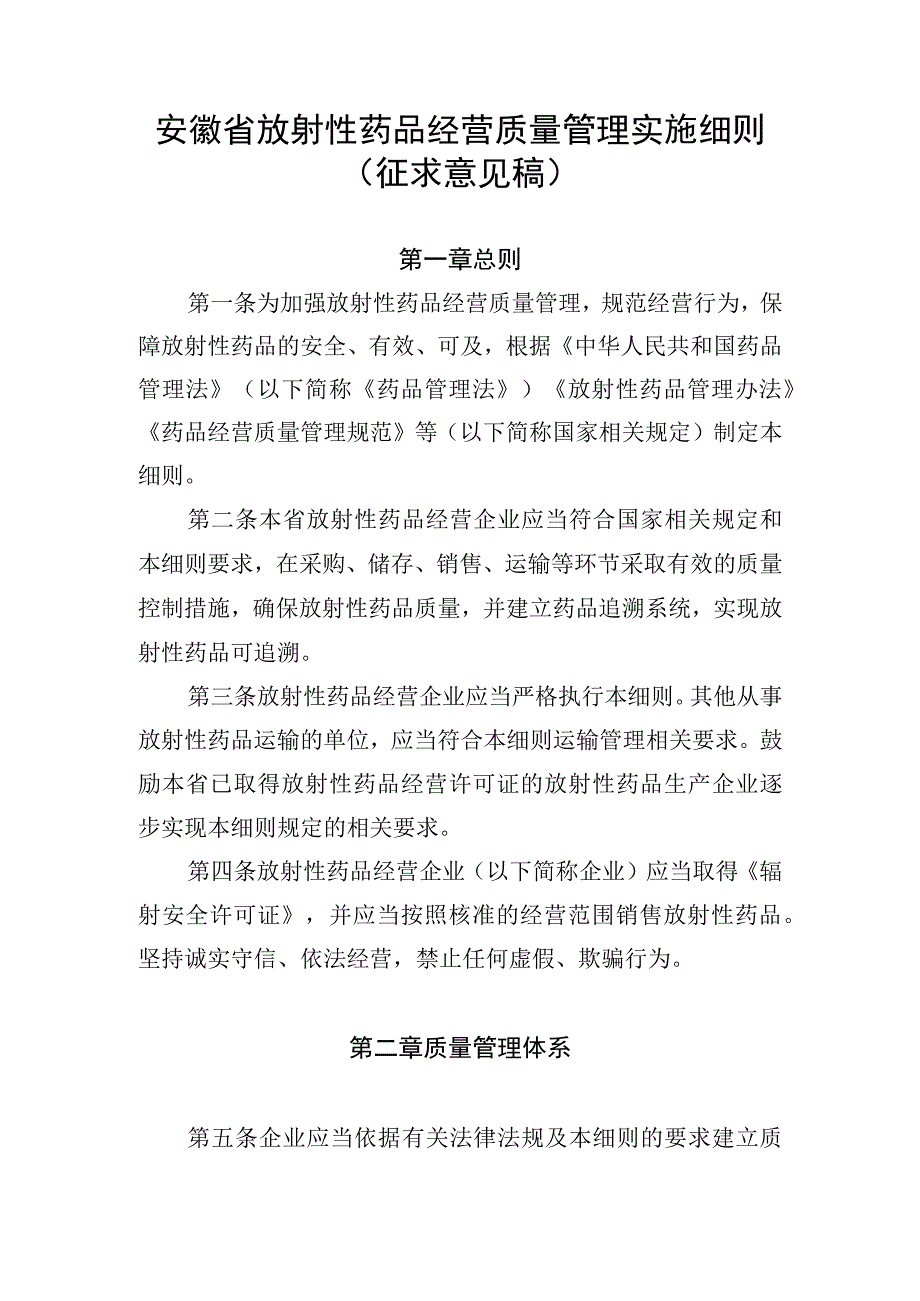 安徽省放射性药品经营质量管理实施细则
（征求意见稿）

第一章总则

第一条为加强放射性药品经营质量管理，规范经营行为，保障放射性药品的安全、有效、可及，根据《中华人民共和国药品管理法》（以下简称《药品管理法》）《放射性药品管理办法》《药品经营质量管理规范》等（以下简称国家相关规定）制定本细则。

第二条本省放射性药品经营企业应当符合国家相关规定和本细则要求，在采购、储存、销售、运输等环节采取有效的质量控制措施，确保放射性药品质量，并建立药品追溯系统，实现放射性药品可追溯。

第三条放射性药品经营企业应当严格执行本细则。其他从事放射性药品运输的单位，应当符合本细则运输管理相关要求。鼓励本省已取得放射性药品经营许可证的放射性药品生产企业逐步实现本细则规定的相关要求。

第四条放射性药品经营企业（以下简称企业）应当取得《辐射安全许可证》，并应当按照核准的经营范围销售放射性药品。坚持诚实守信、依法经营，禁止任何虚假、欺骗行为。

第二章质量管理体系

第五条企业应当依据有关法律法规及本细则的要求建立质